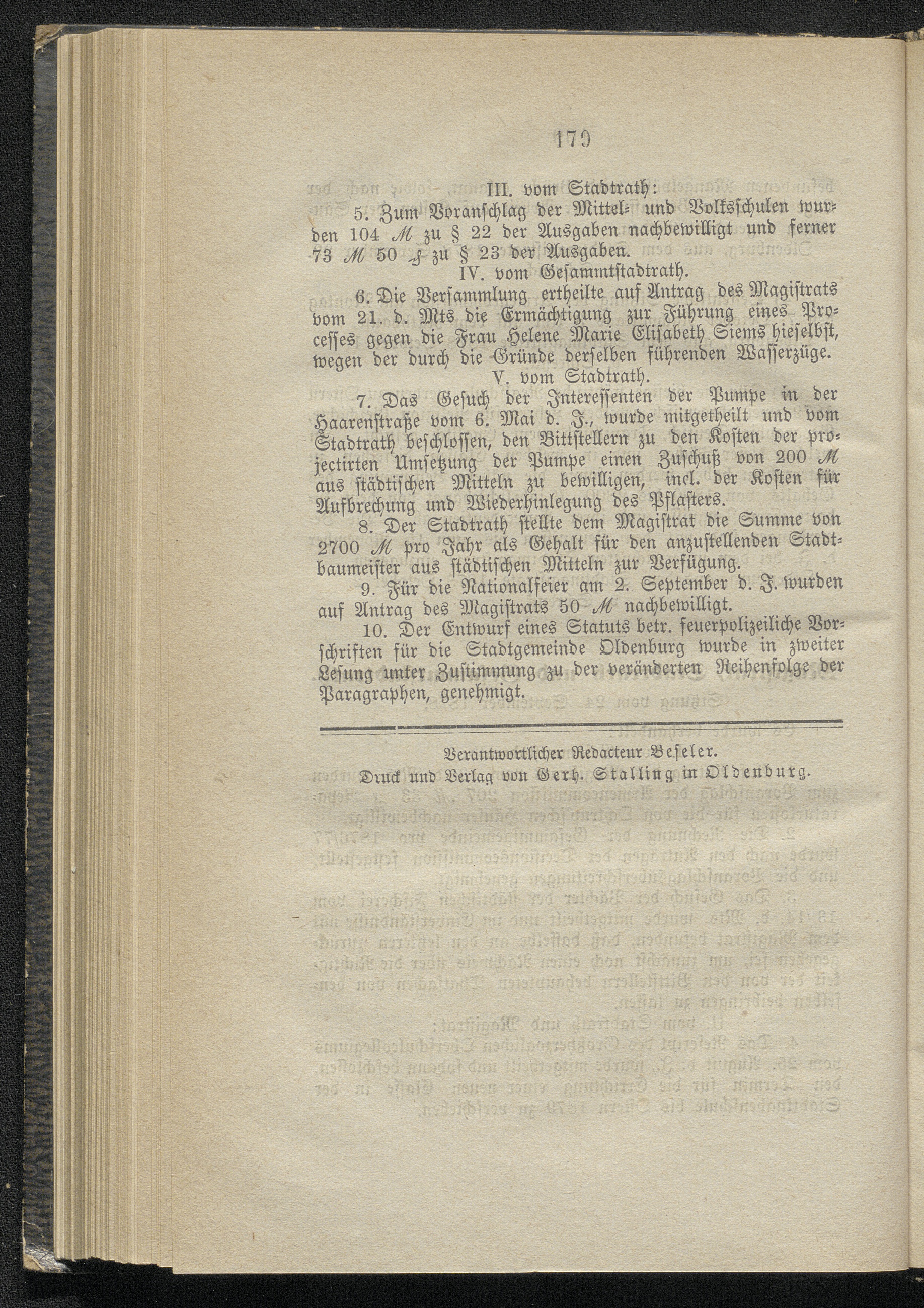 179

III. vom Stadtrath:

5. Zum Voranschlag der Mittel- und Volksschulen wurden 104 M zu § 22 der Ausgaben nachbewilligt und ferner 73 M 50 ₰ zu § 23 der Ausgaben.

IV. vom Gesammtstadtrath.

6. Die Versammlung ertheilte auf Antrag des Magistrats vom 21. d. Mts die Ermächtigung zur Führung eines Processes gegen die Frau Helene Marie Elisabeth Siems hieselbst, wegen der durch die Gründe derselben führenden Wasserzüge.

V. vom Stadtrath.

7. Das Gesuch der Interessenten der Pumpe in der Haarenstraße vom 6. Mai d. J., wurde mitgetheilt und vom Stadtrath beschlossen, den Bittstellern zu den Kosten der projectirten Umsetzung der Pumpe einen Zuschuß von 200 M aus städtischen Mitteln zu bewilligen, incl. der Kosten für Aufbrechung und Wiederhinlegung des Pflasters.

8. Der Stadtrath stellte dem Magistrat die Summe von 2700 M pro Jahr als Gehalt für den anzustellenden Stadtbaumeister aus städtischen Mitteln zur Verfügung.

9. Für die Nationalfeier am 2. September d. J. wurden auf Antrag des Magistrats 50 M nachbewilligt.

10. Der Entwurf eines Statuts betr. feuerpolizeiliche Vorschriften für die Stadtgemeinde Oldenburg wurde in zweiter Lesung unter Zustimmung zu der veränderten Reihenfolge der Paragraphen, genehmigt.

Verantwortlicher Redacteur Beseler.
Druck und Verlag von Gerh. Stalling in Oldenburg.